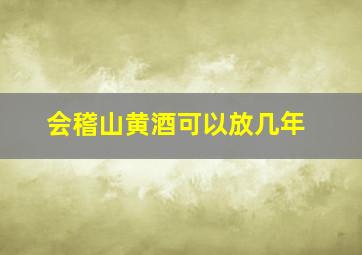 会稽山黄酒可以放几年